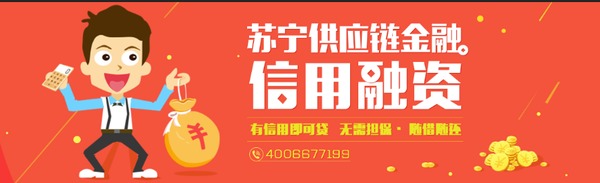 苏宁供应链金融。
信用融资
有信用即可贷 无需担保 · 随借随还
4006677199
¥